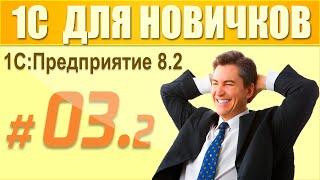 1С ДЛЯ НОВИЧКОВ

1С:Предприятие 8.2

# 03.2